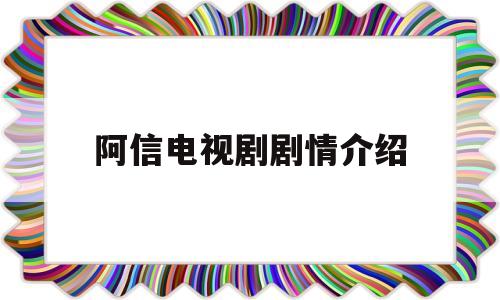 阿信电视剧剧情介绍